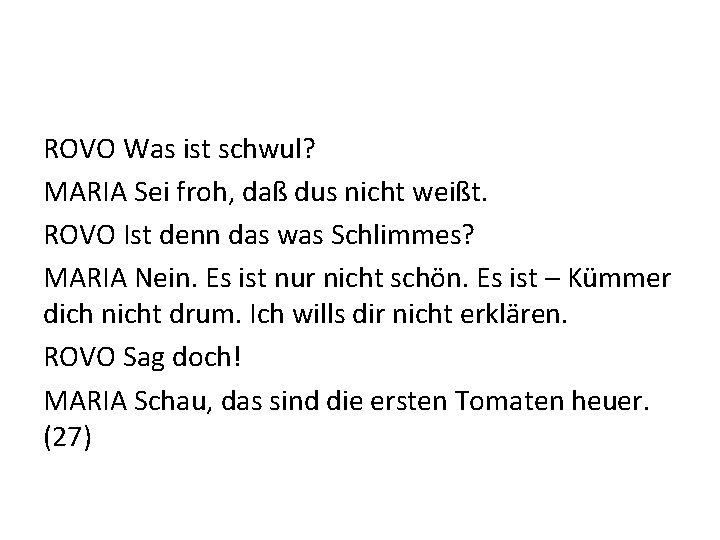 ROVO Was ist schwul?

MARIA Sei froh, daß dus nicht weißt.

ROVO Ist denn das was Schlimmes?

MARIA Nein. Es ist nur nicht schön. Es ist – Kümmer dich nicht drum. Ich wills dir nicht erklären.

ROVO Sag doch!

MARIA Schau, das sind die ersten Tomaten heuer. (27)